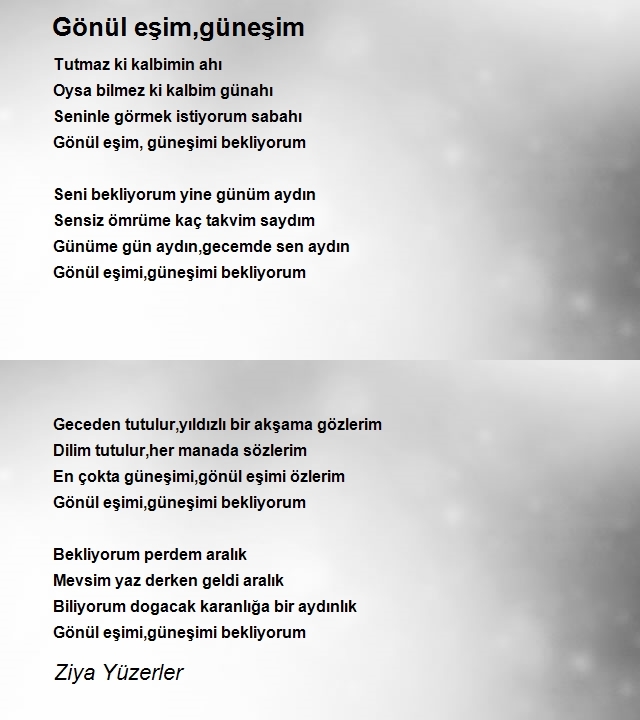 Gönül eşim,güneşim

Tutmaz ki kalbimin ahı
Oysa bilmez ki kalbim günahı
Seninle görmek istiyorum sabahı
Gönül eşim, güneşimi bekliyorum

Seni bekliyorum yine günüm aydın
Sensiz ömrüme kaç takvim saydım
Günüme gün aydın,gecemde sen aydın
Gönül eşimi,güneşimi bekliyorum

Geceden tutulur,yıldızlı bir akşama gözlerim
Dilim tutulur,her manada sözlerim
En çokta güneşimi,gönül eşimi özlerim
Gönül eşimi,güneşimi bekliyorum

Bekliyorum perdem aralık
Mevsim yaz derken geldi aralık
Biliyorum dogacak karanlığa bir aydınlık
Gönül eşimi,güneşimi bekliyorum

Ziya Yüzerler